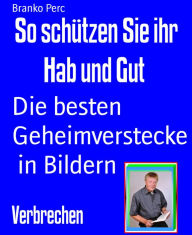 Branko Perc

So schützen Sie ihr Hab und Gut

Die besten Geheimverstecke in Bildern

Verbrechen